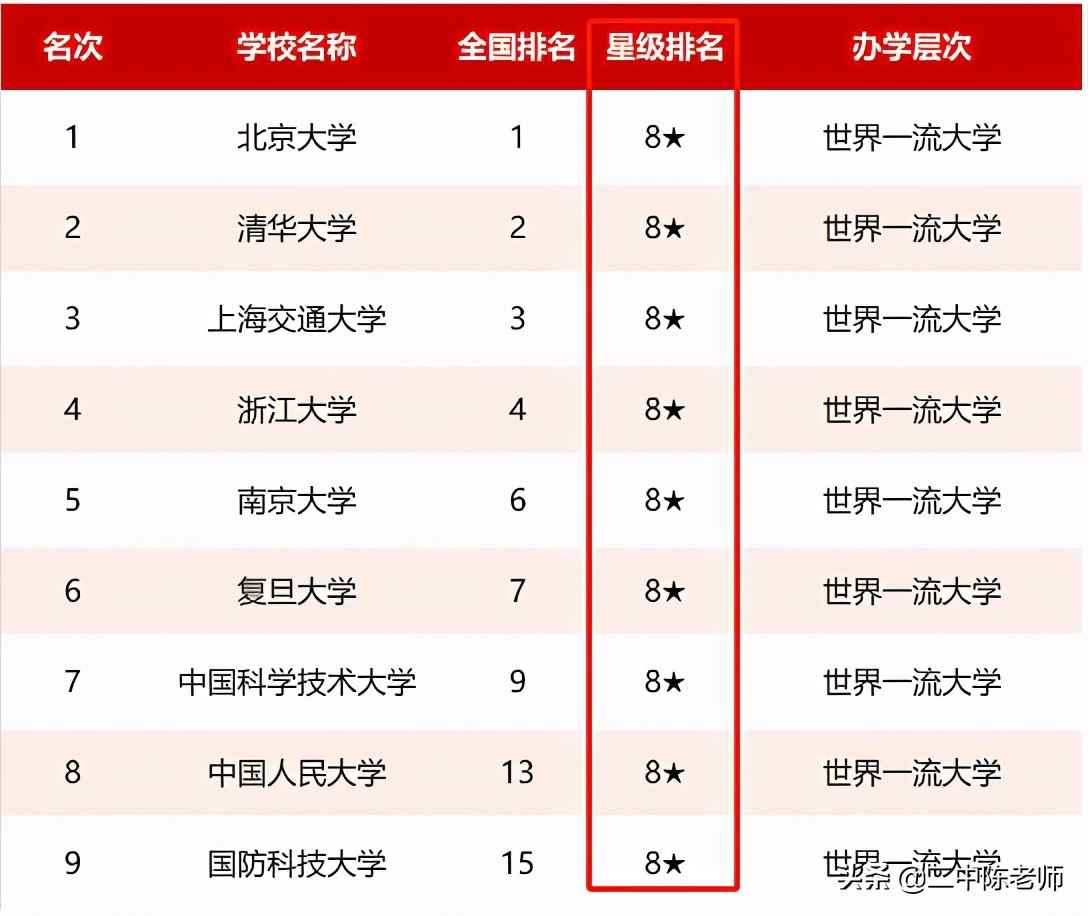 | 名次 | 学校名称 | 全国排名 | 星级排名 | 办学层次 |
|---|---|---|---|---|
| 1 | 北京大学 | 1 | 8★ | 世界一流大学 |
| 2 | 清华大学 | 2 | 8★ | 世界一流大学 |
| 3 | 上海交通大学 | 3 | 8★ | 世界一流大学 |
| 4 | 浙江大学 | 4 | 8★ | 世界一流大学 |
| 5 | 南京大学 | 6 | 8★ | 世界一流大学 |
| 6 | 复旦大学 | 7 | 8★ | 世界一流大学 |
| 7 | 中国科学技术大学 | 9 | 8★ | 世界一流大学 |
| 8 | 中国人民大学 | 13 | 8★ | 世界一流大学 |
| 9 | 国防科技大学 | 15 | 8★ | 世界一流大学 |

头条 @二中陈老师